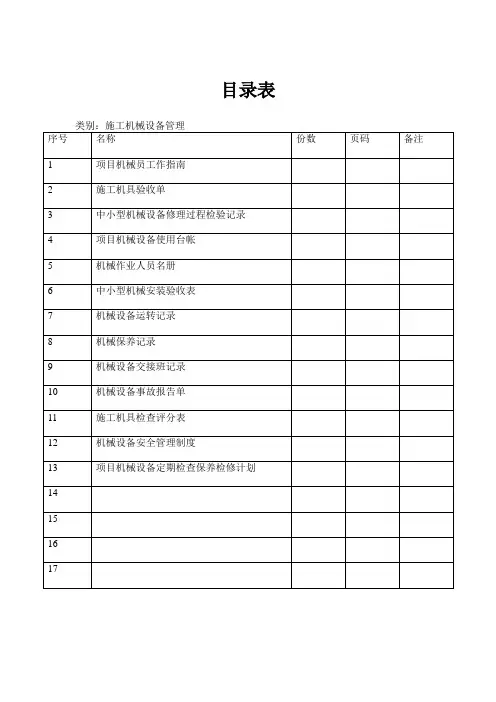 目录表

类别：施工机械设备管理

| 序号 | 名称 | 份数 | 页码 | 备注 |
|---|---|---|---|---|
| 1 | 项目机械员工作指南 | | | |
| 2 | 施工机具验收单 | | | |
| 3 | 中小型机械设备修理过程检验记录 | | | |
| 4 | 项目机械设备使用台帐 | | | |
| 5 | 机械作业人员名册 | | | |
| 6 | 中小型机械安装验收表 | | | |
| 7 | 机械设备运转记录 | | | |
| 8 | 机械保养记录 | | | |
| 9 | 机械设备交接班记录 | | | |
| 10 | 机械设备事故报告单 | | | |
| 11 | 施工机具检查评分表 | | | |
| 12 | 机械设备安全管理制度 | | | |
| 13 | 项目机械设备定期检查保养检修计划 | | | |
| 14 | | | | |
| 15 | | | | |
| 16 | | | | |
| 17 | | | | |